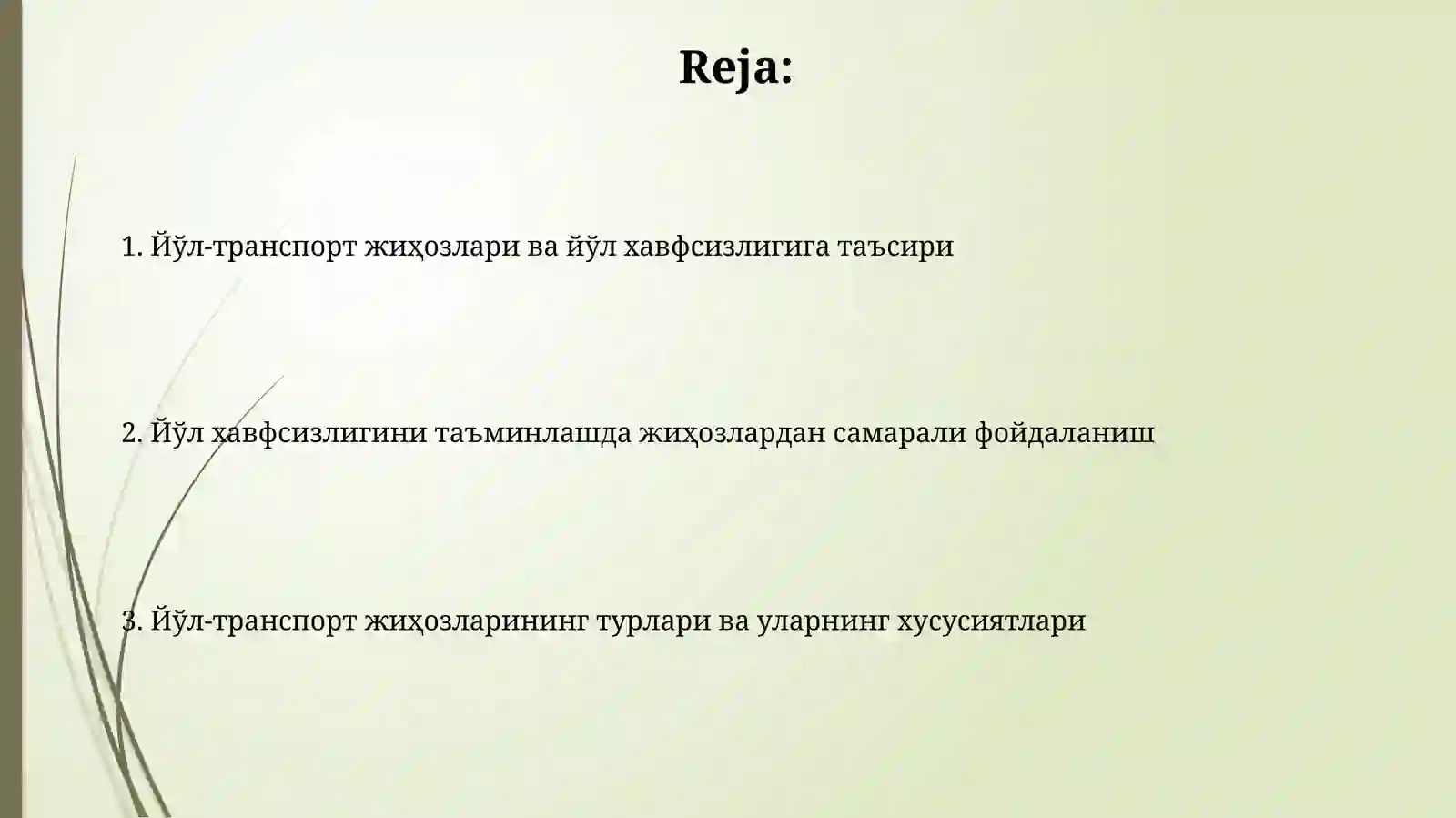 Reja:

1. Йўл-транспорт жиҳозлари ва йўл хавфсизлигига таъсири

2. Йўл хавфсизлигини таъминлашда жиҳозлардан самарали фойдаланиш

3. Йўл-транспорт жиҳозларининг турлари ва уларнинг хусусиятлари